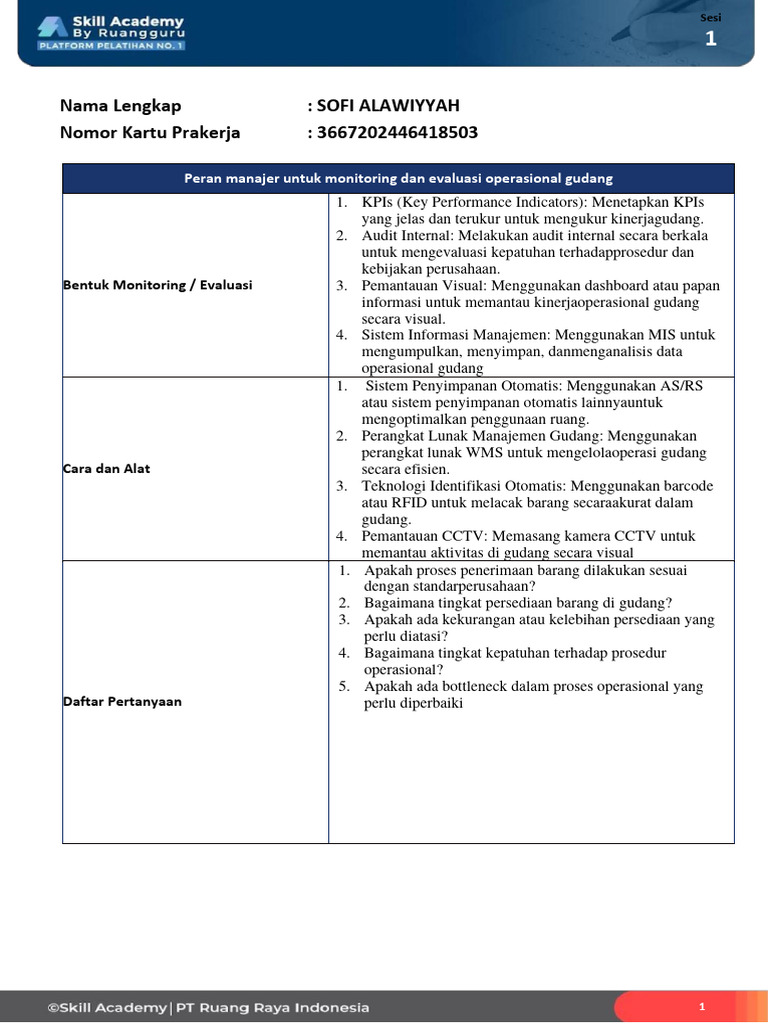 Skill Academy
By Ruangguru
PLATFORM PELATIHAN NO. 1

Sesi
1

Nama Lengkap : SOFI ALAWIYYAH
Nomor Kartu Prakerja : 3667202446418503

| Peran manajer untuk monitoring dan evaluasi operasional gudang | |
|---|---|
| Bentuk Monitoring / Evaluasi | 1. KPIs (Key Performance Indicators): Menetapkan KPIs yang jelas dan terukur untuk mengukur kinerjagudang. 2. Audit Internal: Melakukan audit internal secara berkala untuk mengevaluasi kepatuhan terhadapprosedur dan kebijakan perusahaan. 3. Pemantauan Visual: Menggunakan dashboard atau papan informasi untuk memantau kinerjaoperasional gudang secara visual. 4. Sistem Informasi Manajemen: Menggunakan MIS untuk mengumpulkan, menyimpan, danmenganalisis data operasional gudang |
| Cara dan Alat | 1. Sistem Penyimpanan Otomatis: Menggunakan AS/RS atau sistem penyimpanan otomatis lainnyauntuk mengoptimalkan penggunaan ruang. 2. Perangkat Lunak Manajemen Gudang: Menggunakan perangkat lunak WMS untuk mengelolaoperasi gudang secara efisien. 3. Teknologi Identifikasi Otomatis: Menggunakan barcode atau RFID untuk melacak barang secaraakurat dalam gudang. 4. Pemantauan CCTV: Memasang kamera CCTV untuk memantau aktivitas di gudang secara visual |
| Daftar Pertanyaan | 1. Apakah proses penerimaan barang dilakukan sesuai dengan standarperusahaan? 2. Bagaimana tingkat persediaan barang di gudang? 3. Apakah ada kekurangan atau kelebihan persediaan yang perlu diatasi? 4. Bagaimana tingkat kepatuhan terhadap prosedur operasional? 5. Apakah ada bottleneck dalam proses operasional yang perlu diperbaiki |

©Skill Academy | PT Ruang Raya Indonesia
1